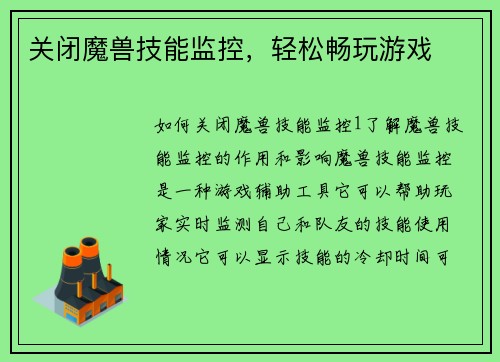 关闭魔兽技能监控，轻松畅玩游戏

如何关闭魔兽技能监控1了解魔兽技能监控的作用和影响魔兽技能监控是一种游戏辅助工具它可以帮助玩家实时监测自己和队友的技能使用情况它可以显示技能的冷却时间可